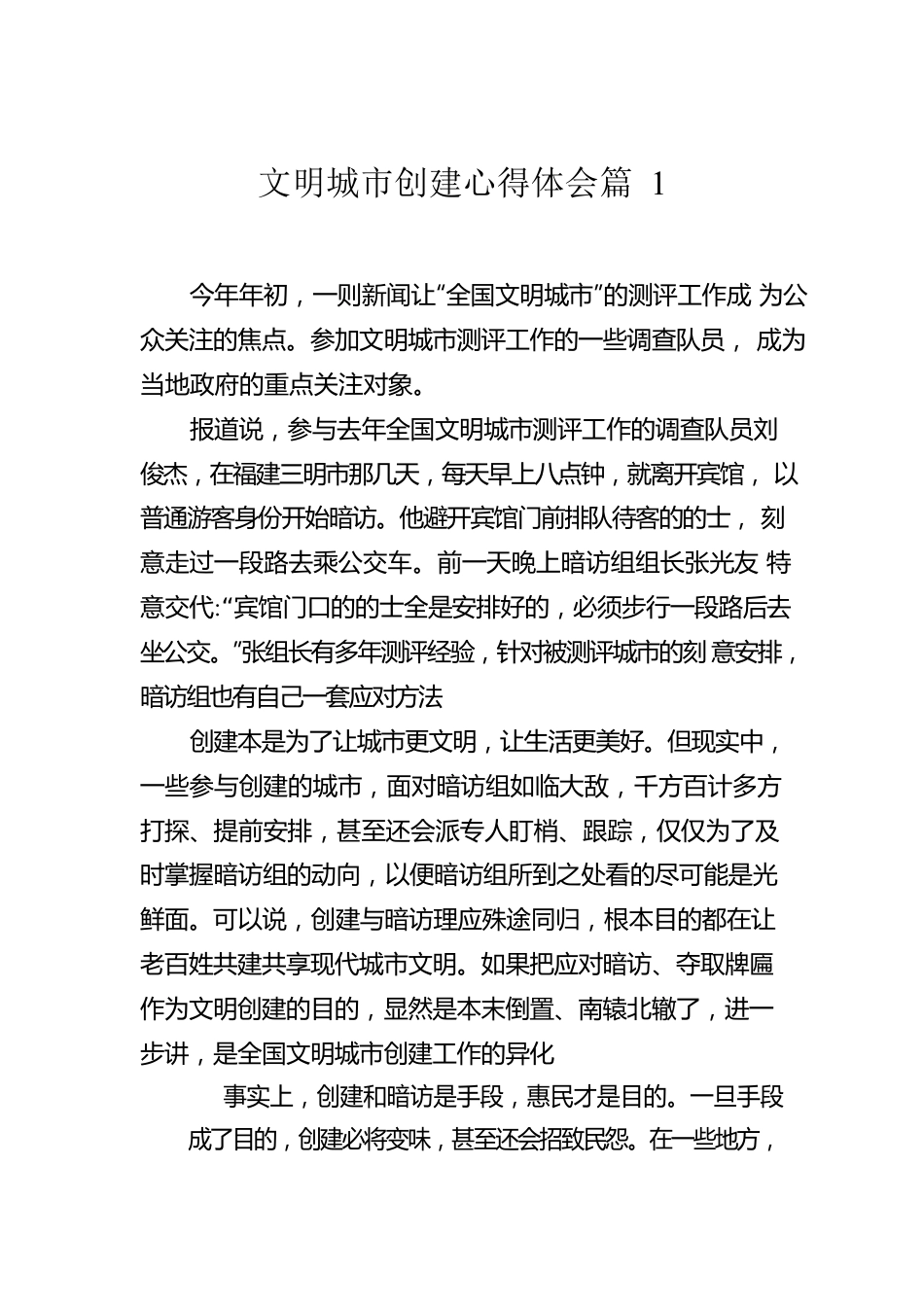 文明城市创建心得体会篇 1

今年年初，一则新闻让“全国文明城市”的测评工作成 为公众关注的焦点。参加文明城市测评工作的一些调查队员， 成为当地政府的重点关注对象。

报道说，参与去年全国文明城市测评工作的调查队员刘俊杰，在福建三明市那几天，每天早上八点钟，就离开宾馆， 以普通游客身份开始暗访。他避开宾馆门前排队待客的的士， 刻意走过一段路去乘公交车。前一天晚上暗访组组长张光友 特意交代:“宾馆门口的的士全是安排好的，必须步行一段路后去坐公交。”张组长有多年测评经验，针对被测评城市的刻 意安排，暗访组也有自己一套应对方法

创建本是为了让城市更文明，让生活更美好。但现实中，一些参与创建的城市，面对暗访组如临大敌，千方百计多方打探、提前安排，甚至还会派专人盯梢、跟踪，仅仅为了及时掌握暗访组的动向，以便暗访组所到之处看的尽可能是光鲜面。可以说，创建与暗访理应殊途同归，根本目的都在让老百姓共建共享现代城市文明。如果把应对暗访、夺取牌匾作为文明创建的目的，显然是本末倒置、南辕北辙了，进一步讲，是全国文明城市创建工作的异化

事实上，创建和暗访是手段，惠民才是目的。一旦手段成了目的，创建必将变味，甚至还会招致民怨。在一些地方，